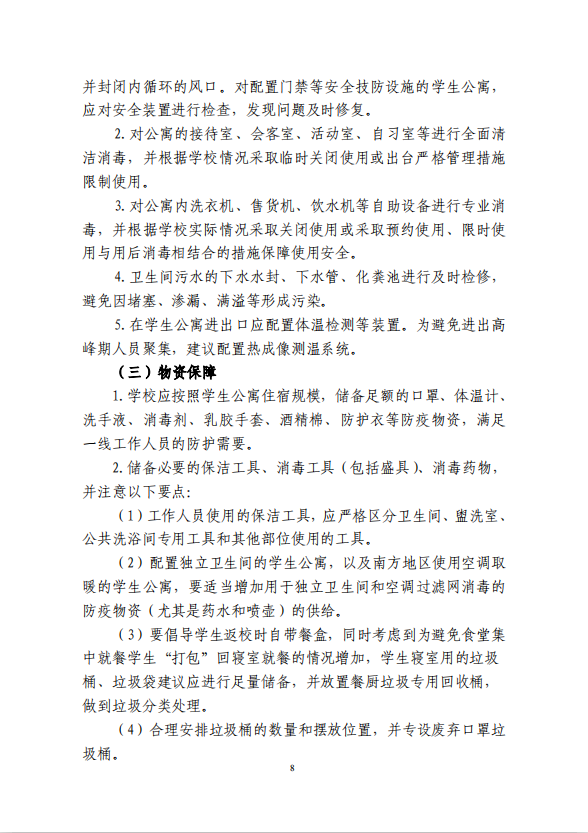 并封闭内循环的风口。对配置门禁等安全技防设施的学生公寓，应对安全装置进行检查，发现问题及时修复。

2. 对公寓的接待室、会客室、活动室、自习室等进行全面清洁消毒，并根据学校情况采取临时关闭使用或出台严格管理措施限制使用。

3. 对公寓内洗衣机、售货机、饮水机等自助设备进行专业消毒，并根据学校实际情况采取关闭使用或采取预约使用、限时使用与用后消毒相结合的措施保障使用安全。

4. 卫生间污水的下水水封、下水管、化粪池进行及时检修，避免因堵塞、渗漏、满溢等形成污染。

5. 在学生公寓进出口应配置体温检测等装置。为避免进出高峰期人员聚集，建议配置热成像测温系统。

（三）物资保障

1. 学校应按照学生公寓住宿规模，储备足额的口罩、体温计、洗手液、消毒剂、乳胶手套、酒精棉、防护衣等防疫物资，满足一线工作人员的防护需要。

2. 储备必要的保洁工具、消毒工具（包括盛具）、消毒药物，并注意以下要点：

（1）工作人员使用的保洁工具，应严格区分卫生间、盥洗室、公共洗浴间专用工具和其他部位使用的工具。

（2）配置独立卫生间的学生公寓，以及南方地区使用空调取暖的学生公寓，要适当增加用于独立卫生间和空调过滤网消毒的防疫物资（尤其是药水和喷壶）的供给。

（3）要倡导学生返校时自带餐盒，同时考虑到为避免食堂集中就餐学生“打包”回寝室就餐的情况增加，学生寝室用的垃圾桶、垃圾袋建议应进行足量储备，并放置餐厨垃圾专用回收桶，做到垃圾分类处理。

（4）合理安排垃圾桶的数量和摆放位置，并专设废弃口罩垃圾桶。

8